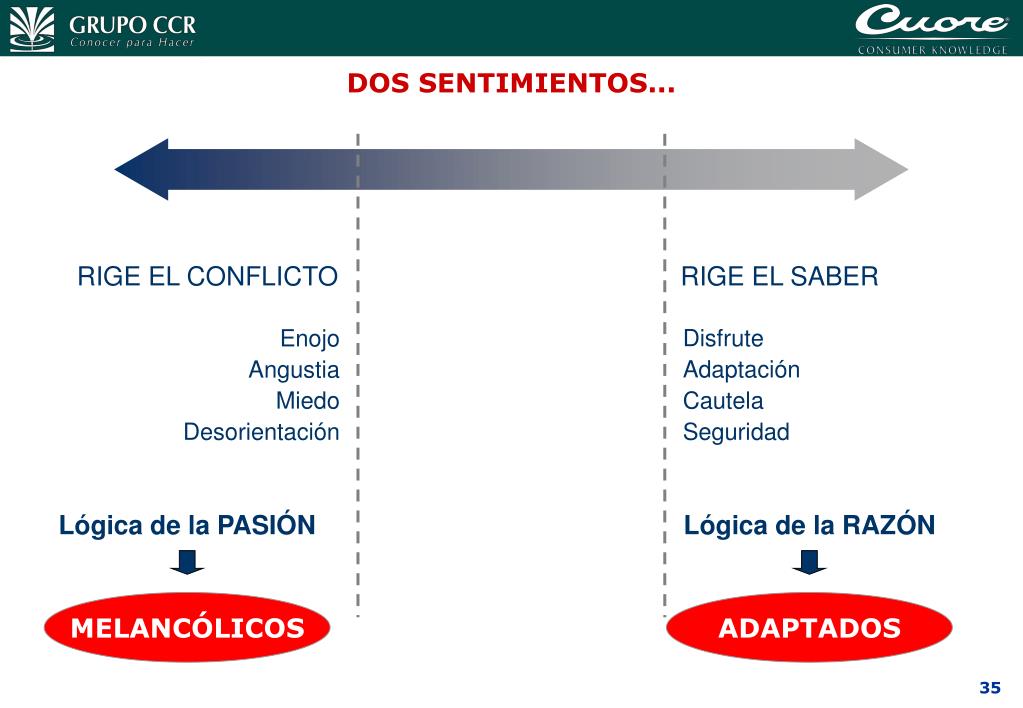 GRUPO CCR
Conocer para Hacer

Cuore
CONSUMER KNOWLEDGE

DOS SENTIMIENTOS…

RIGE EL CONFLICTO

Enojo
Angustia
Miedo
Desorientación

Lógica de la PASIÓN

MELANCÓLICOS

RIGE EL SABER

Disfrute
Adaptación
Cautela
Seguridad

Lógica de la RAZÓN

ADAPTADOS

35